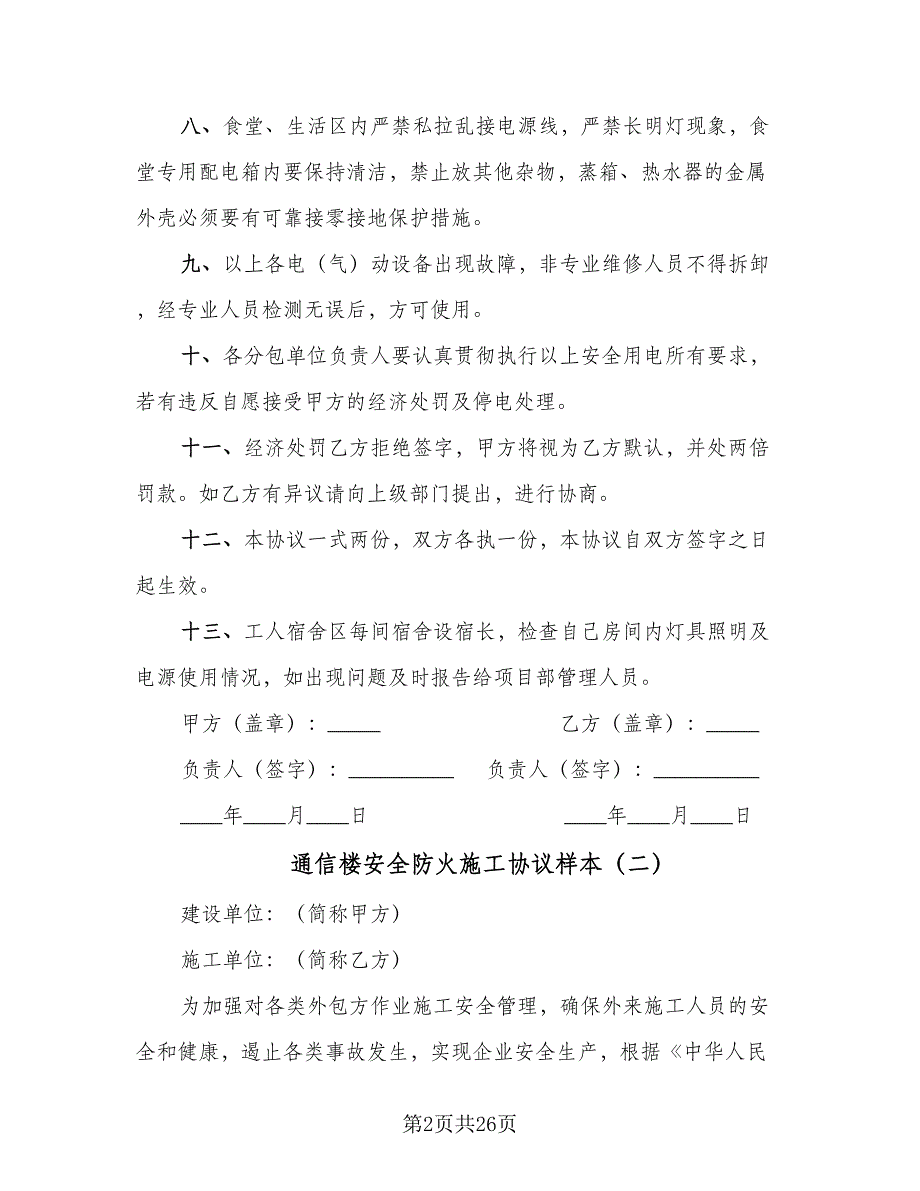 八、食堂、生活区内严禁私拉乱接电源线，严禁长明灯现象，食堂专用配电箱内要保持清洁，禁止放其他杂物，蒸箱、热水器的金属外壳必须要有可靠接零接地保护措施。

九、以上各电（气）动设备出现故障，非专业维修人员不得拆卸，经专业人员检测无误后，方可使用。

十、各分包单位负责人要认真贯彻执行以上安全用电所有要求，若有违反自愿接受甲方的经济处罚及停电处理。

十一、经济处罚乙方拒绝签字，甲方将视为乙方默认，并处两倍罚款。如乙方有异议请向上级部门提出，进行协商。

十二、本协议一式两份，双方各执一份，本协议自双方签字之日起生效。

十三、工人宿舍区每间宿舍设宿长，检查自己房间内灯具照明及电源使用情况，如出现问题及时报告给项目部管理人员。

甲方（盖章）：_____ 乙方（盖章）：_____

负责人（签字）：__________ 负责人（签字）：__________

____年____月____日 ____年____月____日

通信楼安全防火施工协议样本（二）

建设单位：（简称甲方）

施工单位：（简称乙方）

为加强对各类外包方作业施工安全管理，确保外来施工人员的安全和健康，遏止各类事故发生，实现企业安全生产，根据《中华人民

第2页共26页